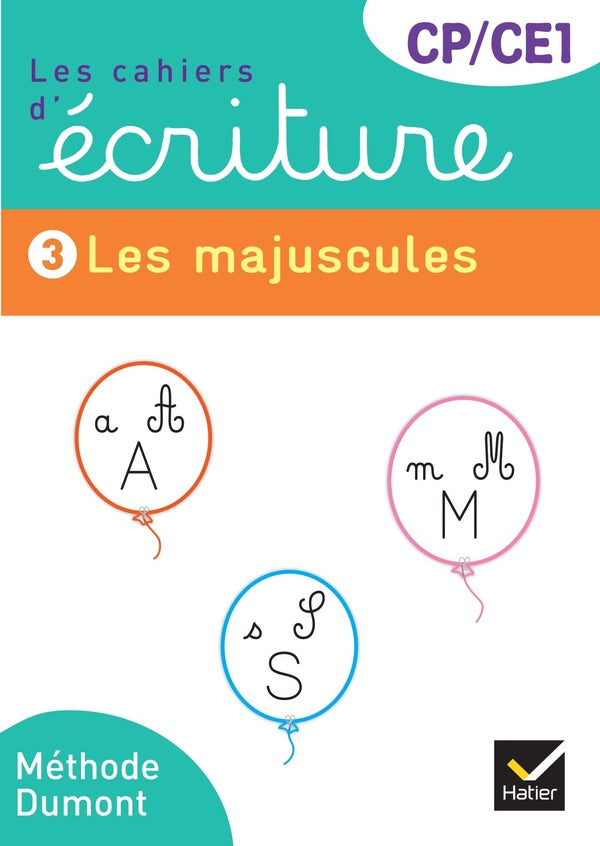 CP/CE1

Les cahiers d'écriture

3 Les majuscules

a A
A

m M
M

s S
S

Méthode Dumont

Hatier